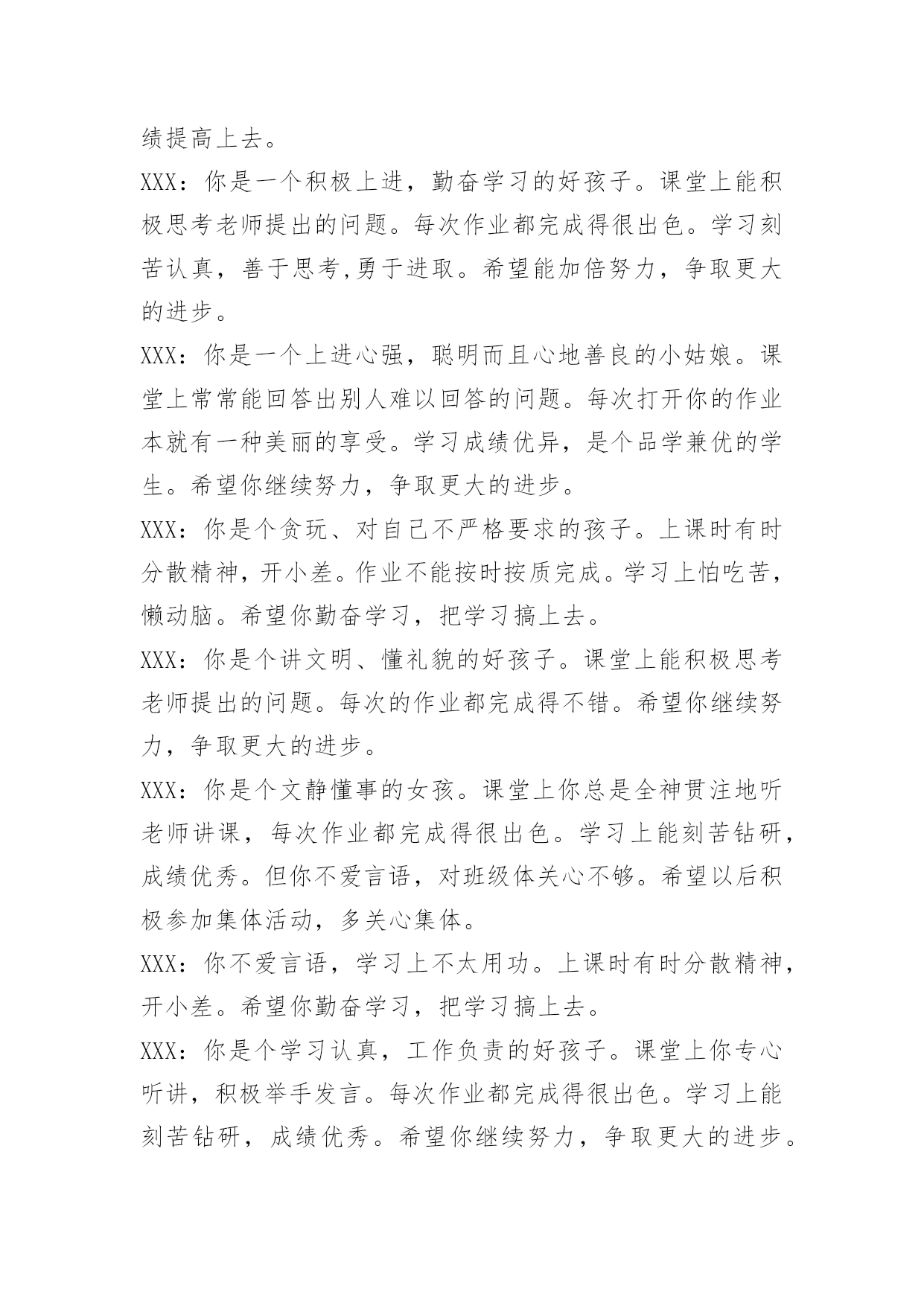 绩提高上去。

XXX：你是一个积极上进，勤奋学习的好孩子。课堂上能积极思考老师提出的问题。每次作业都完成得很出色。学习刻苦认真，善于思考,勇于进取。希望能加倍努力，争取更大的进步。

XXX：你是一个上进心强，聪明而且心地善良的小姑娘。课堂上常常能回答出别人难以回答的问题。每次打开你的作业本就有一种美丽的享受。学习成绩优异，是个品学兼优的学生。希望你继续努力，争取更大的进步。

XXX：你是个贪玩、对自己不严格要求的孩子。上课时有时分散精神，开小差。作业不能按时按质完成。学习上怕吃苦，懒动脑。希望你勤奋学习，把学习搞上去。

XXX：你是个讲文明、懂礼貌的好孩子。课堂上能积极思考老师提出的问题。每次的作业都完成得不错。希望你继续努力，争取更大的进步。

XXX：你是个文静懂事的女孩。课堂上你总是全神贯注地听老师讲课，每次作业都完成得很出色。学习上能刻苦钻研，成绩优秀。但你不爱言语，对班级体关心不够。希望以后积极参加集体活动，多关心集体。

XXX：你不爱言语，学习上不太用功。上课时有时分散精神，开小差。希望你勤奋学习，把学习搞上去。

XXX：你是个学习认真，工作负责的好孩子。课堂上你专心听讲，积极举手发言。每次作业都完成得很出色。学习上能刻苦钻研，成绩优秀。希望你继续努力，争取更大的进步。